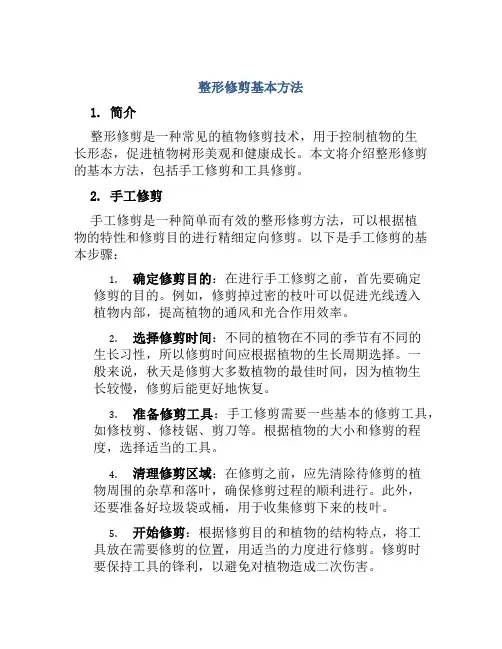 整形修剪基本方法

1. 简介

整形修剪是一种常见的植物修剪技术，用于控制植物的生长形态，促进植物树形美观和健康成长。本文将介绍整形修剪的基本方法，包括手工修剪和工具修剪。

2. 手工修剪

手工修剪是一种简单而有效的整形修剪方法，可以根据植物的特性和修剪目的进行精细定向修剪。以下是手工修剪的基本步骤：

1. 确定修剪目的：在进行手工修剪之前，首先要确定修剪的目的。例如，修剪掉过密的枝叶可以促进光线透入植物内部，提高植物的通风和光合作用效率。

2. 选择修剪时间：不同的植物在不同的季节有不同的生长习性，所以修剪时间应根据植物的生长周期选择。一般来说，秋天是修剪大多数植物的最佳时间，因为植物生长较慢，修剪后能更好地恢复。

3. 准备修剪工具：手工修剪需要一些基本的修剪工具，如修枝剪、修枝锯、剪刀等。根据植物的大小和修剪的程度，选择适当的工具。

4. 清理修剪区域：在修剪之前，应先清除待修剪的植物周围的杂草和落叶，确保修剪过程的顺利进行。此外，还要准备好垃圾袋或桶，用于收集修剪下来的枝叶。

5. 开始修剪：根据修剪目的和植物的结构特点，将工具放在需要修剪的位置，用适当的力度进行修剪。修剪时要保持工具的锋利，以避免对植物造成二次伤害。